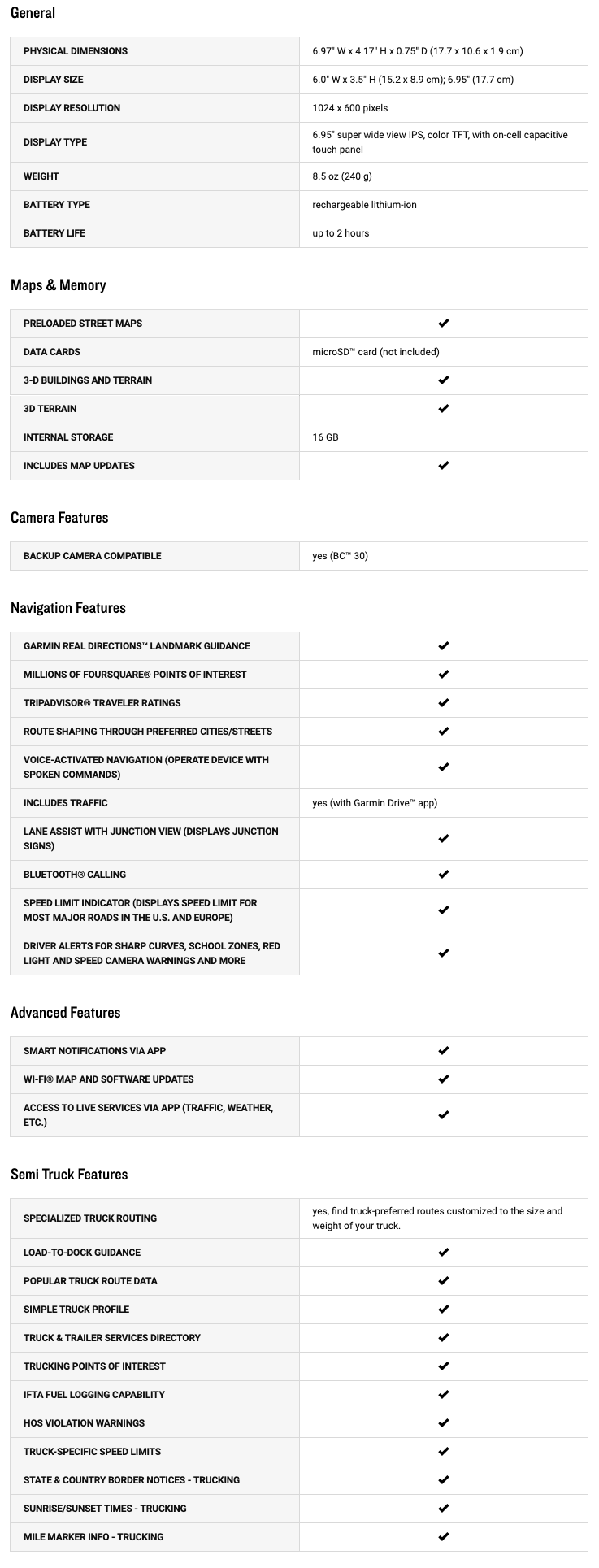 General

| | |
|---|---|
| PHYSICAL DIMENSIONS | 6.97" W x 4.17" H x 0.75" D (17.7 x 10.6 x 1.9 cm) |
| DISPLAY SIZE | 6.0" W x 3.5" H (15.2 x 8.9 cm); 6.95" (17.7 cm) |
| DISPLAY RESOLUTION | 1024 x 600 pixels |
| DISPLAY TYPE | 6.95" super wide view IPS, color TFT, with on-cell capacitive touch panel |
| WEIGHT | 8.5 oz (240 g) |
| BATTERY TYPE | rechargeable lithium-ion |
| BATTERY LIFE | up to 2 hours |

Maps & Memory

| | |
|---|---|
| PRELOADED STREET MAPS | ✔ |
| DATA CARDS | microSD™ card (not included) |
| 3-D BUILDINGS AND TERRAIN | ✔ |
| 3D TERRAIN | ✔ |
| INTERNAL STORAGE | 16 GB |
| INCLUDES MAP UPDATES | ✔ |

Camera Features

| | |
|---|---|
| BACKUP CAMERA COMPATIBLE | yes (BC™ 30) |

Navigation Features

| | |
|---|---|
| GARMIN REAL DIRECTIONS™ LANDMARK GUIDANCE | ✔ |
| MILLIONS OF FOURSQUARE® POINTS OF INTEREST | ✔ |
| TRIPADVISOR® TRAVELER RATINGS | ✔ |
| ROUTE SHAPING THROUGH PREFERRED CITIES/STREETS | ✔ |
| VOICE-ACTIVATED NAVIGATION (OPERATE DEVICE WITH SPOKEN COMMANDS) | ✔ |
| INCLUDES TRAFFIC | yes (with Garmin Drive™ app) |
| LANE ASSIST WITH JUNCTION VIEW (DISPLAYS JUNCTION SIGNS) | ✔ |
| BLUETOOTH® CALLING | ✔ |
| SPEED LIMIT INDICATOR (DISPLAYS SPEED LIMIT FOR MOST MAJOR ROADS IN THE U.S. AND EUROPE) | ✔ |
| DRIVER ALERTS FOR SHARP CURVES, SCHOOL ZONES, RED LIGHT AND SPEED CAMERA WARNINGS AND MORE | ✔ |

Advanced Features

| | |
|---|---|
| SMART NOTIFICATIONS VIA APP | ✔ |
| WI-FI® MAP AND SOFTWARE UPDATES | ✔ |
| ACCESS TO LIVE SERVICES VIA APP (TRAFFIC, WEATHER, ETC.) | ✔ |

Semi Truck Features

| | |
|---|---|
| SPECIALIZED TRUCK ROUTING | yes, find truck-preferred routes customized to the size and weight of your truck. |
| LOAD-TO-DOCK GUIDANCE | ✔ |
| POPULAR TRUCK ROUTE DATA | ✔ |
| SIMPLE TRUCK PROFILE | ✔ |
| TRUCK & TRAILER SERVICES DIRECTORY | ✔ |
| TRUCKING POINTS OF INTEREST | ✔ |
| IFTA FUEL LOGGING CAPABILITY | ✔ |
| HOS VIOLATION WARNINGS | ✔ |
| TRUCK-SPECIFIC SPEED LIMITS | ✔ |
| STATE & COUNTRY BORDER NOTICES - TRUCKING | ✔ |
| SUNRISE/SUNSET TIMES - TRUCKING | ✔ |
| MILE MARKER INFO - TRUCKING | ✔ |